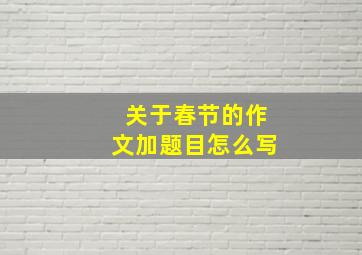 关于春节的作文加题目怎么写